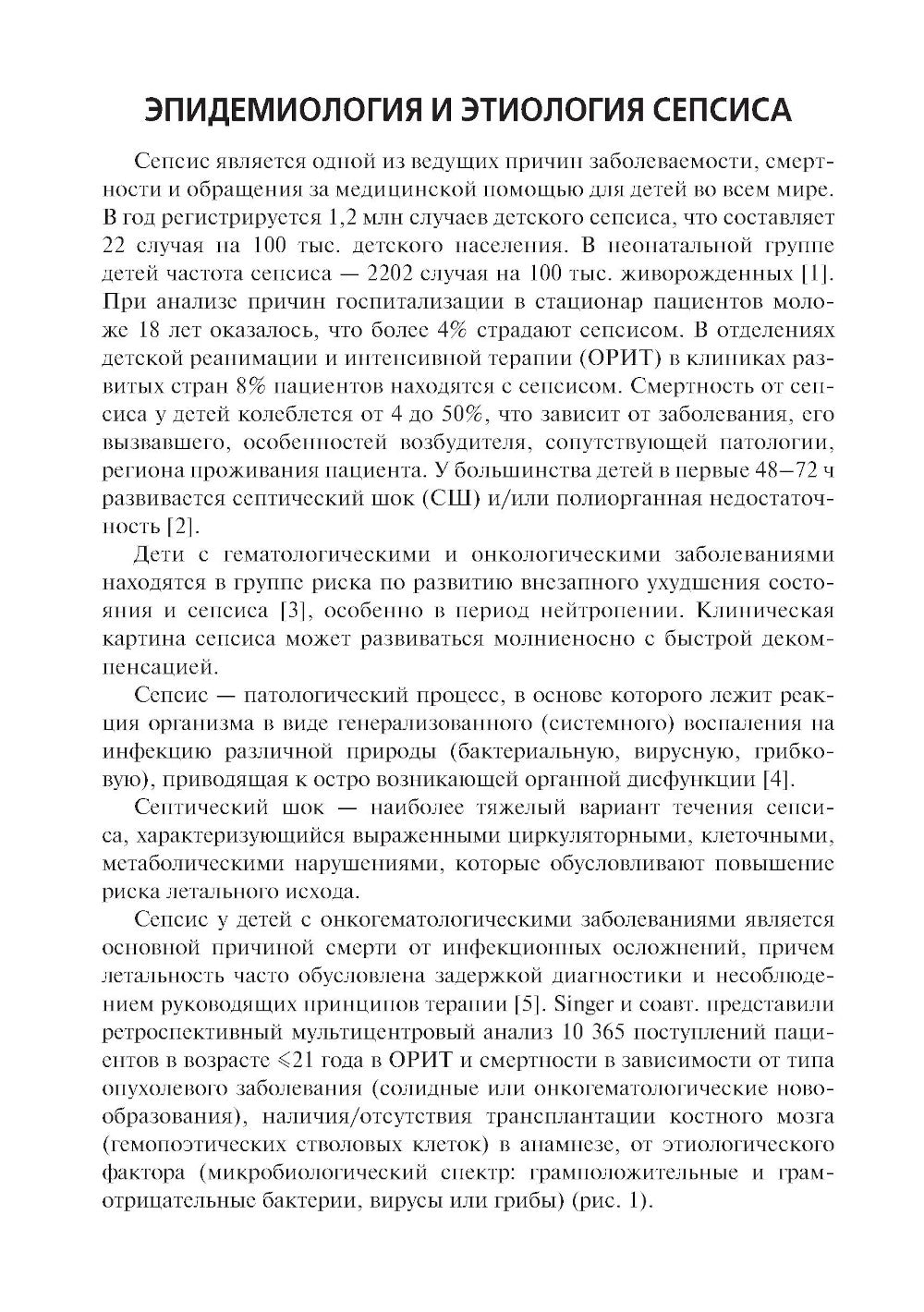 ЭПИДЕМИОЛОГИЯ И ЭТИОЛОГИЯ СЕПСИСА

Сепсис является одной из ведущих причин заболеваемости, смертности и обращения за медицинской помощью для детей во всем мире. В год регистрируется 1,2 млн случаев детского сепсиса, что составляет 22 случая на 100 тыс. детского населения. В неонатальной группе детей частота сепсиса — 2202 случая на 100 тыс. живорожденных [1]. При анализе причин госпитализации в стационар пациентов моложе 18 лет оказалось, что более 4% страдают сепсисом. В отделениях детской реанимации и интенсивной терапии (ОРИТ) в клиниках развитых стран 8% пациентов находятся с сепсисом. Смертность от сепсиса у детей колеблется от 4 до 50%, что зависит от заболевания, его вызвавшего, особенностей возбудителя, сопутствующей патологии, региона проживания пациента. У большинства детей в первые 48–72 ч развивается септический шок (СШ) и/или полиорганная недостаточность [2].

Дети с гематологическими и онкологическими заболеваниями находятся в группе риска по развитию внезапного ухудшения состояния и сепсиса [3], особенно в период нейтропении. Клиническая картина сепсиса может развиваться молниеносно с быстрой декомпенсацией.

Сепсис — патологический процесс, в основе которого лежит реакция организма в виде генерализованного (системного) воспаления на инфекцию различной природы (бактериальную, вирусную, грибковую), приводящая к остро возникающей органной дисфункции [4].

Септический шок — наиболее тяжелый вариант течения сепсиса, характеризующийся выраженными циркуляторными, клеточными, метаболическими нарушениями, которые обусловливают повышение риска летального исхода.

Сепсис у детей с онкогематологическими заболеваниями является основной причиной смерти от инфекционных осложнений, причем летальность часто обусловлена задержкой диагностики и несоблюдением руководящих принципов терапии [5]. Singer и соавт. представили ретроспективный мультицентровый анализ 10 365 поступлений пациентов в возрасте $\leqslant$21 года в ОРИТ и смертности в зависимости от типа опухолевого заболевания (солидные или онкогематологические новообразования), наличия/отсутствия трансплантации костного мозга (гемопоэтических стволовых клеток) в анамнезе, от этиологического фактора (микробиологический спектр: грамположительные и грамотрицательные бактерии, вирусы или грибы) (рис. 1).